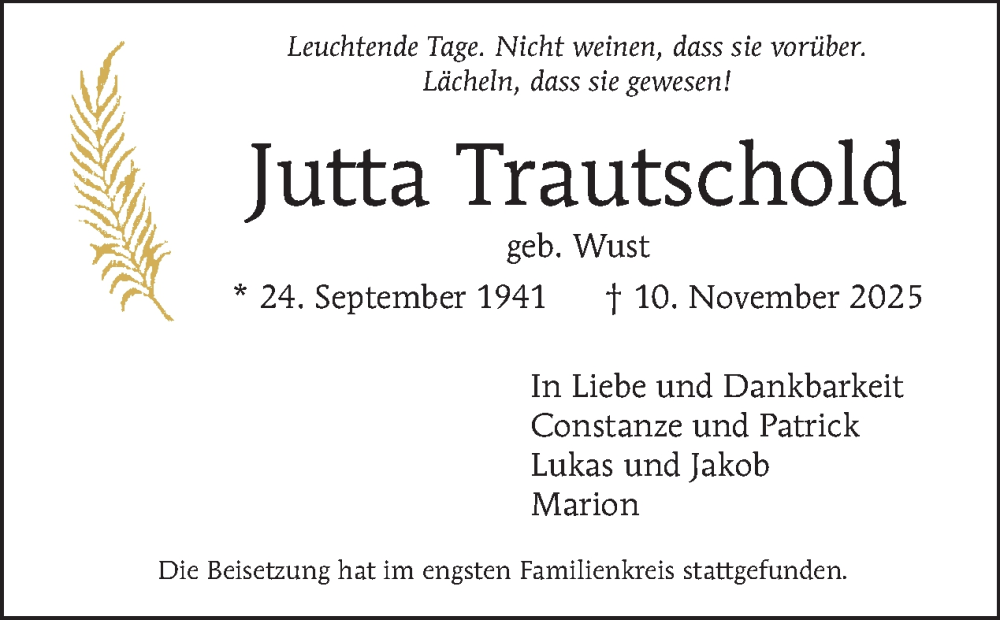 Leuchtende Tage. Nicht weinen, dass sie vorüber.
Lächeln, dass sie gewesen!

Jutta Trautschold

geb. Wust

* 24. September 1941 † 10. November 2025

In Liebe und Dankbarkeit
Constanze und Patrick
Lukas und Jakob
Marion

Die Beisetzung hat im engsten Familienkreis stattgefunden.